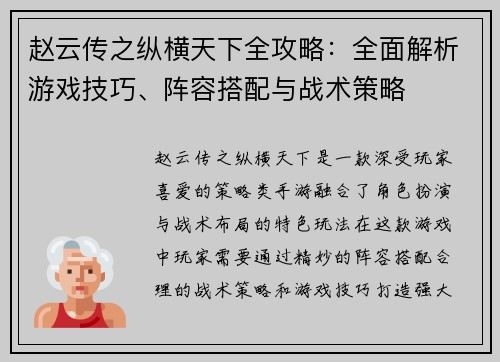 赵云传之纵横天下全攻略：全面解析游戏技巧、阵容搭配与战术策略

赵云传之纵横天下是一款深受玩家喜爱的策略类手游融合了角色扮演与战术布局的特色玩法在这款游戏中玩家需要通过精妙的阵容搭配合理的战术策略和游戏技巧打造强大